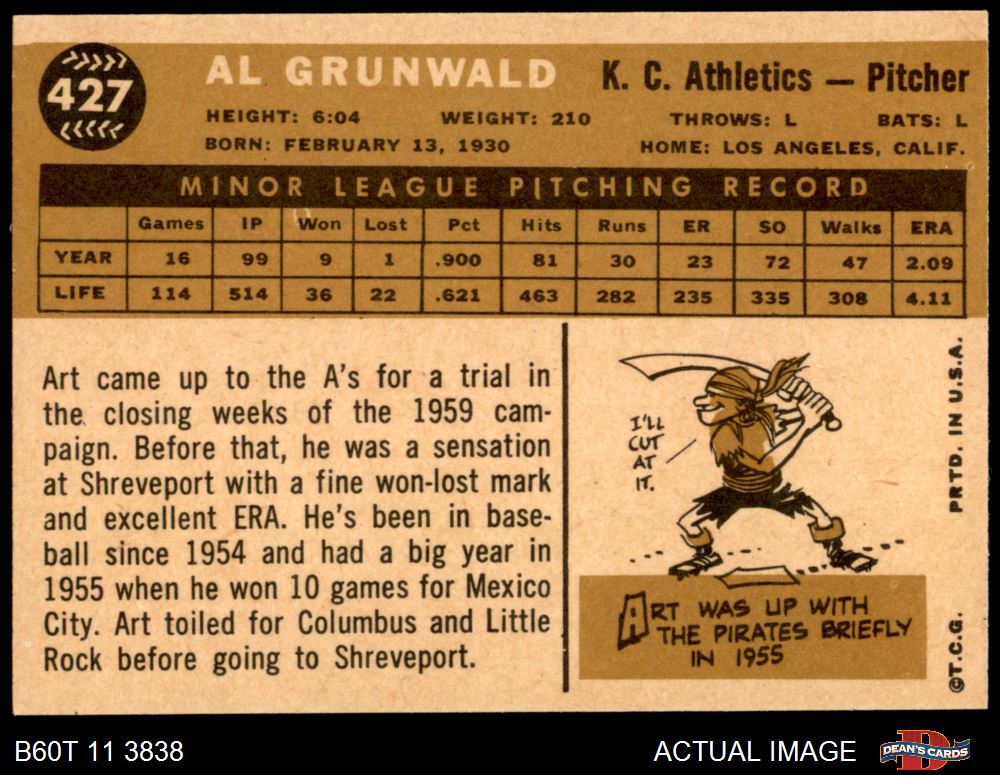 427

AL GRUNWALD K. C. Athletics — Pitcher

HEIGHT: 6:04 WEIGHT: 210 THROWS: L BATS: L

BORN: FEBRUARY 13, 1930 HOME: LOS ANGELES, CALIF.

MINOR LEAGUE PITCHING RECORD

| | Games | IP | Won | Lost | Pct | Hits | Runs | ER | SO | Walks | ERA |
|---|---|---|---|---|---|---|---|---|---|---|---|
| YEAR | 16 | 99 | 9 | 1 | .900 | 81 | 30 | 23 | 72 | 47 | 2.09 |
| LIFE | 114 | 514 | 36 | 22 | .621 | 463 | 282 | 235 | 335 | 308 | 4.11 |

Art came up to the A's for a trial in the closing weeks of the 1959 campaign. Before that, he was a sensation at Shreveport with a fine won-lost mark and excellent ERA. He's been in baseball since 1954 and had a big year in 1955 when he won 10 games for Mexico City. Art toiled for Columbus and Little Rock before going to Shreveport.

I'LL CUT AT IT.

ART WAS UP WITH THE PIRATES BRIEFLY IN 1955

PRTD. IN U.S.A.

©T.C.G.

B60T 11 3838

ACTUAL IMAGE

DEAN'S CARDS